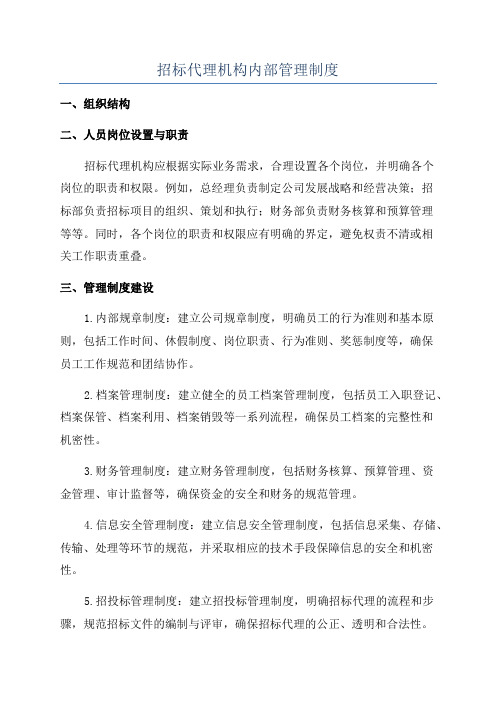 招标代理机构内部管理制度

一、组织结构

二、人员岗位设置与职责

招标代理机构应根据实际业务需求，合理设置各个岗位，并明确各个岗位的职责和权限。例如，总经理负责制定公司发展战略和经营决策；招标部负责招标项目的组织、策划和执行；财务部负责财务核算和预算管理等等。同时，各个岗位的职责和权限应有明确的界定，避免权责不清或相关工作职责重叠。

三、管理制度建设

1.内部规章制度：建立公司规章制度，明确员工的行为准则和基本原则，包括工作时间、休假制度、岗位职责、行为准则、奖惩制度等，确保员工工作规范和团结协作。

2.档案管理制度：建立健全的员工档案管理制度，包括员工入职登记、档案保管、档案利用、档案销毁等一系列流程，确保员工档案的完整性和机密性。

3.财务管理制度：建立财务管理制度，包括财务核算、预算管理、资金管理、审计监督等，确保资金的安全和财务的规范管理。

4.信息安全管理制度：建立信息安全管理制度，包括信息采集、存储、传输、处理等环节的规范，并采取相应的技术手段保障信息的安全和机密性。

5.招投标管理制度：建立招投标管理制度，明确招标代理的流程和步骤，规范招标文件的编制与评审，确保招标代理的公正、透明和合法性。